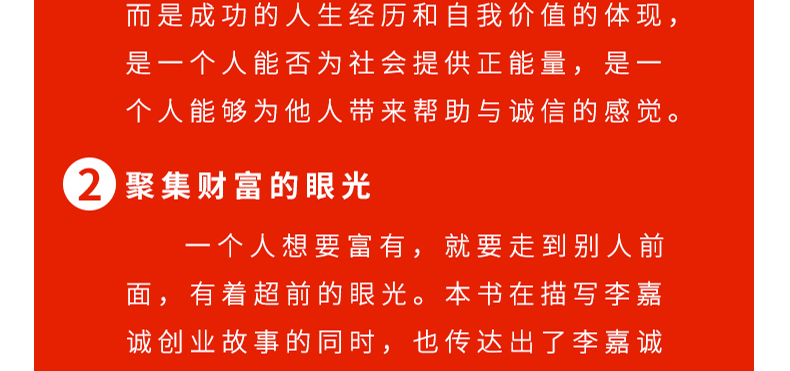 而是成功的人生经历和自我价值的体现，是一个人能否为社会提供正能量，是一个人能够为他人带来帮助与诚信的感觉。

2 聚集财富的眼光

一个人想要富有，就要走到别人前面，有着超前的眼光。本书在描写李嘉诚创业故事的同时，也传达出了李嘉诚